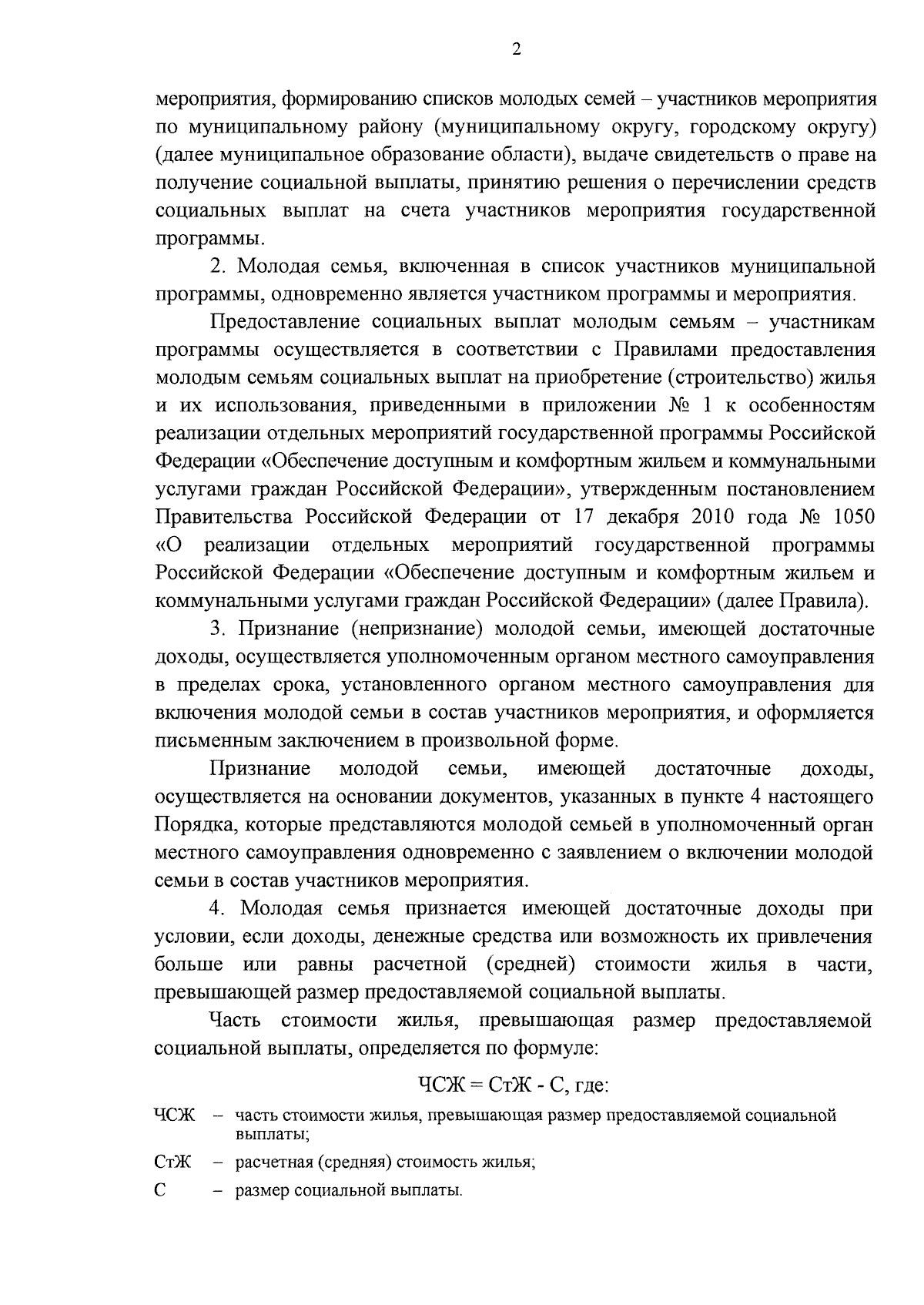 2

мероприятия, формированию списков молодых семей – участников мероприятия по муниципальному району (муниципальному округу, городскому округу) (далее муниципальное образование области), выдаче свидетельств о праве на получение социальной выплаты, принятию решения о перечислении средств социальных выплат на счета участников мероприятия государственной программы.

2. Молодая семья, включенная в список участников муниципальной программы, одновременно является участником программы и мероприятия.

Предоставление социальных выплат молодым семьям – участникам программы осуществляется в соответствии с Правилами предоставления молодым семьям социальных выплат на приобретение (строительство) жилья и их использования, приведенными в приложении № 1 к особенностям реализации отдельных мероприятий государственной программы Российской Федерации «Обеспечение доступным и комфортным жильем и коммунальными услугами граждан Российской Федерации», утвержденным постановлением Правительства Российской Федерации от 17 декабря 2010 года № 1050 «О реализации отдельных мероприятий государственной программы Российской Федерации «Обеспечение доступным и комфортным жильем и коммунальными услугами граждан Российской Федерации» (далее Правила).

3. Признание (непризнание) молодой семьи, имеющей достаточные доходы, осуществляется уполномоченным органом местного самоуправления в пределах срока, установленного органом местного самоуправления для включения молодой семьи в состав участников мероприятия, и оформляется письменным заключением в произвольной форме.

Признание молодой семьи, имеющей достаточные доходы, осуществляется на основании документов, указанных в пункте 4 настоящего Порядка, которые представляются молодой семьей в уполномоченный орган местного самоуправления одновременно с заявлением о включении молодой семьи в состав участников мероприятия.

4. Молодая семья признается имеющей достаточные доходы при условии, если доходы, денежные средства или возможность их привлечения больше или равны расчетной (средней) стоимости жилья в части, превышающей размер предоставляемой социальной выплаты.

Часть стоимости жилья, превышающая размер предоставляемой социальной выплаты, определяется по формуле:

ЧСЖ = СтЖ - С, где:

ЧСЖ – часть стоимости жилья, превышающая размер предоставляемой социальной выплаты;

СтЖ – расчетная (средняя) стоимость жилья;

С – размер социальной выплаты.